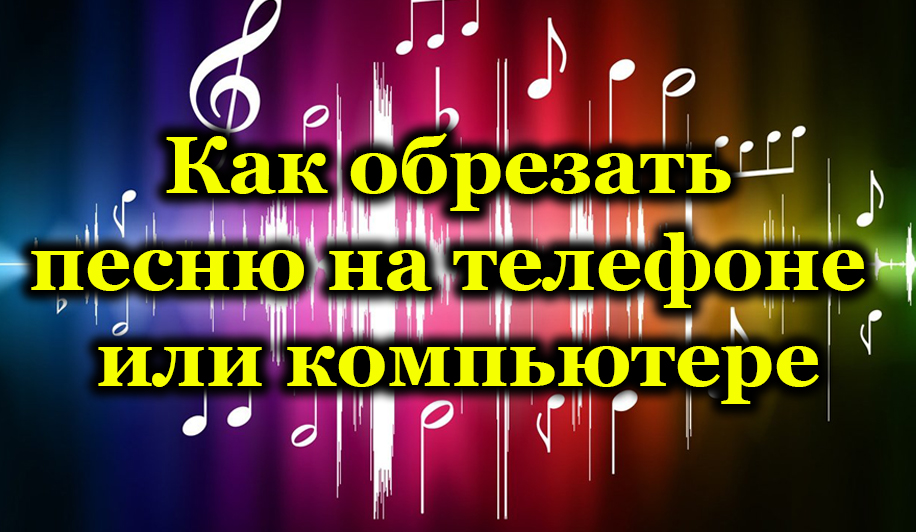 Как обрезать песню на телефоне или компьютере